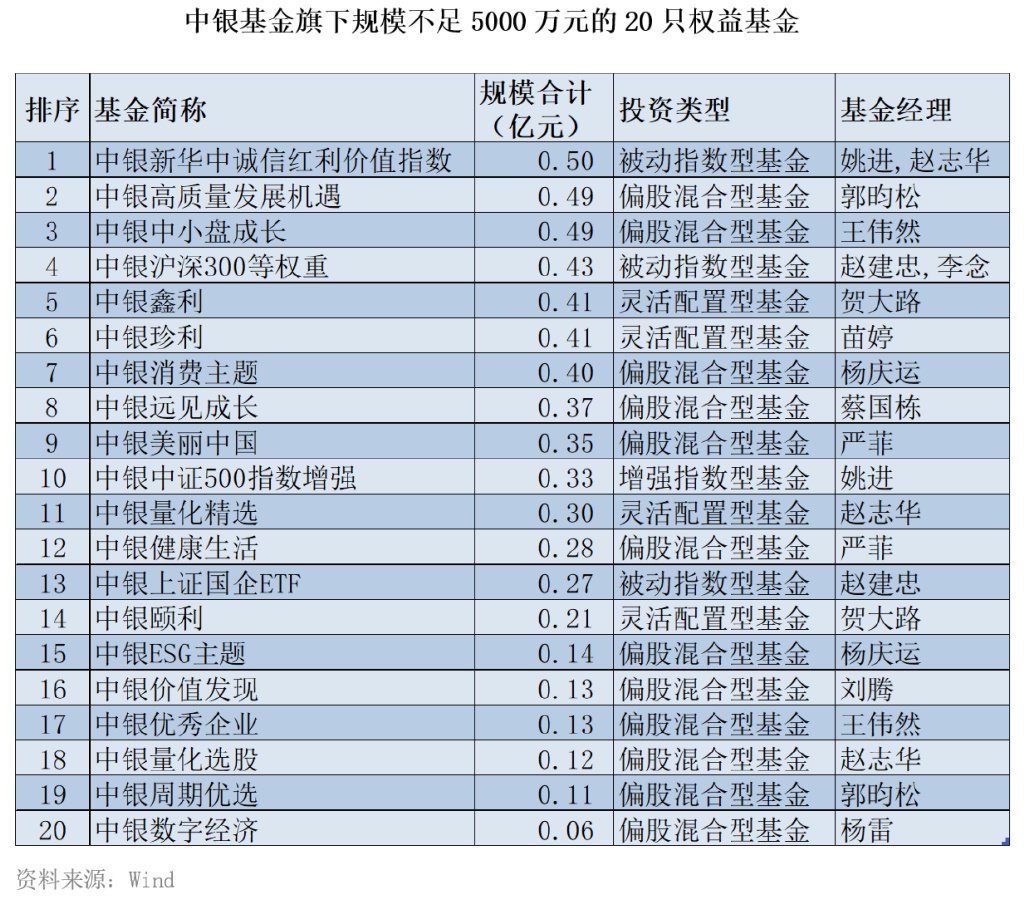 中银基金旗下规模不足 5000 万元的 20 只权益基金

| 排序 | 基金简称 | 规模合计（亿元） | 投资类型 | 基金经理 |
|---|---|---|---|---|
| 1 | 中银新华中诚信红利价值指数 | 0.50 | 被动指数型基金 | 姚进,赵志华 |
| 2 | 中银高质量发展机遇 | 0.49 | 偏股混合型基金 | 郭昀松 |
| 3 | 中银中小盘成长 | 0.49 | 偏股混合型基金 | 王伟然 |
| 4 | 中银沪深300等权重 | 0.43 | 被动指数型基金 | 赵建忠,李念 |
| 5 | 中银鑫利 | 0.41 | 灵活配置型基金 | 贺大路 |
| 6 | 中银珍利 | 0.41 | 灵活配置型基金 | 苗婷 |
| 7 | 中银消费主题 | 0.40 | 偏股混合型基金 | 杨庆运 |
| 8 | 中银远见成长 | 0.37 | 偏股混合型基金 | 蔡国栋 |
| 9 | 中银美丽中国 | 0.35 | 偏股混合型基金 | 严菲 |
| 10 | 中银中证500指数增强 | 0.33 | 增强指数型基金 | 姚进 |
| 11 | 中银量化精选 | 0.30 | 灵活配置型基金 | 赵志华 |
| 12 | 中银健康生活 | 0.28 | 偏股混合型基金 | 严菲 |
| 13 | 中银上证国企ETF | 0.27 | 被动指数型基金 | 赵建忠 |
| 14 | 中银颐利 | 0.21 | 灵活配置型基金 | 贺大路 |
| 15 | 中银ESG主题 | 0.14 | 偏股混合型基金 | 杨庆运 |
| 16 | 中银价值发现 | 0.13 | 偏股混合型基金 | 刘腾 |
| 17 | 中银优秀企业 | 0.13 | 偏股混合型基金 | 王伟然 |
| 18 | 中银量化选股 | 0.12 | 偏股混合型基金 | 赵志华 |
| 19 | 中银周期优选 | 0.11 | 偏股混合型基金 | 郭昀松 |
| 20 | 中银数字经济 | 0.06 | 偏股混合型基金 | 杨雷 |

资料来源：Wind